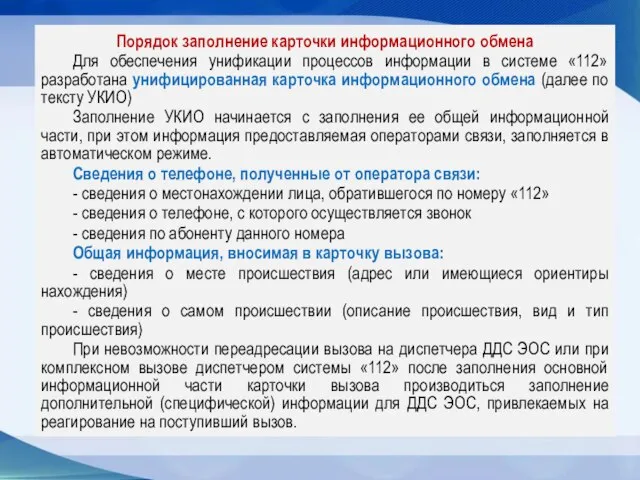 Порядок заполнение карточки информационного обмена

Для обеспечения унификации процессов информации в системе «112» разработана унифицированная карточка информационного обмена (далее по тексту УКИО)

Заполнение УКИО начинается с заполнения ее общей информационной части, при этом информация предоставляемая операторами связи, заполняется в автоматическом режиме.

Сведения о телефоне, полученные от оператора связи:

- сведения о местонахождении лица, обратившегося по номеру «112»

- сведения о телефоне, с которого осуществляется звонок

- сведения по абоненту данного номера

Общая информация, вносимая в карточку вызова:

- сведения о месте происшествия (адрес или имеющиеся ориентиры нахождения)

- сведения о самом происшествии (описание происшествия, вид и тип происшествия)

При невозможности переадресации вызова на диспетчера ДДС ЭОС или при комплексном вызове диспетчером системы «112» после заполнения основной информационной части карточки вызова производиться заполнение дополнительной (специфической) информации для ДДС ЭОС, привлекаемых на реагирование на поступивший вызов.